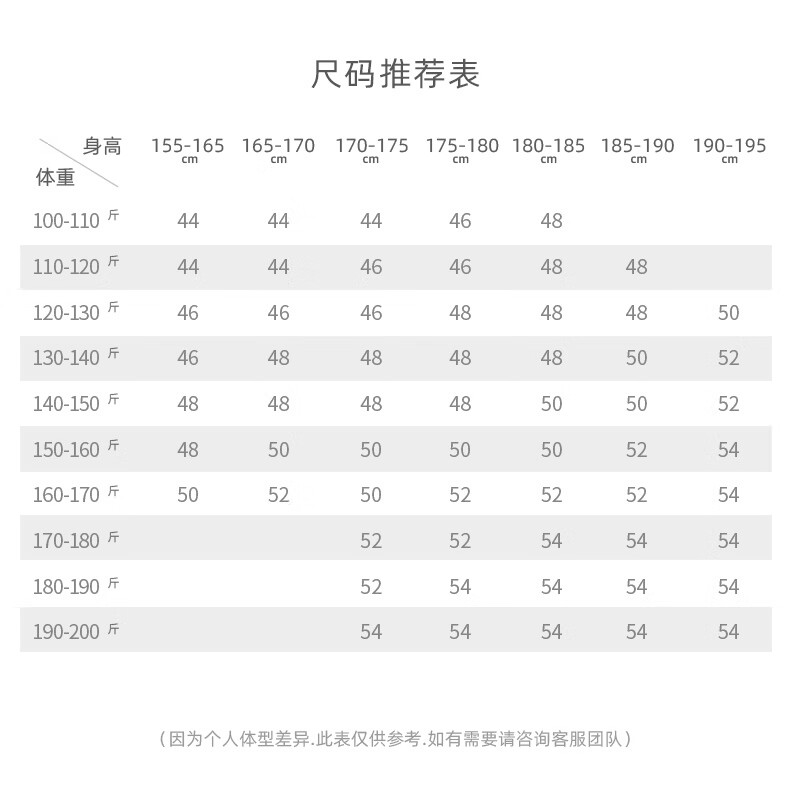 尺码推荐表

| 身高 体重 | 155-165 cm | 165-170 cm | 170-175 cm | 175-180 cm | 180-185 cm | 185-190 cm | 190-195 cm |
|---|---|---|---|---|---|---|---|
| 100-110 斤 | 44 | 44 | 44 | 46 | 48 | | |
| 110-120 斤 | 44 | 44 | 46 | 46 | 48 | 48 | |
| 120-130 斤 | 46 | 46 | 46 | 48 | 48 | 48 | 50 |
| 130-140 斤 | 46 | 48 | 48 | 48 | 48 | 50 | 52 |
| 140-150 斤 | 48 | 48 | 48 | 48 | 50 | 50 | 52 |
| 150-160 斤 | 48 | 50 | 50 | 50 | 50 | 52 | 54 |
| 160-170 斤 | 50 | 52 | 50 | 52 | 52 | 52 | 54 |
| 170-180 斤 | | | 52 | 52 | 54 | 54 | 54 |
| 180-190 斤 | | | 52 | 54 | 54 | 54 | 54 |
| 190-200 斤 | | | 54 | 54 | 54 | 54 | 54 |

（因为个人体型差异.此表仅供参考.如有需要请咨询客服团队）